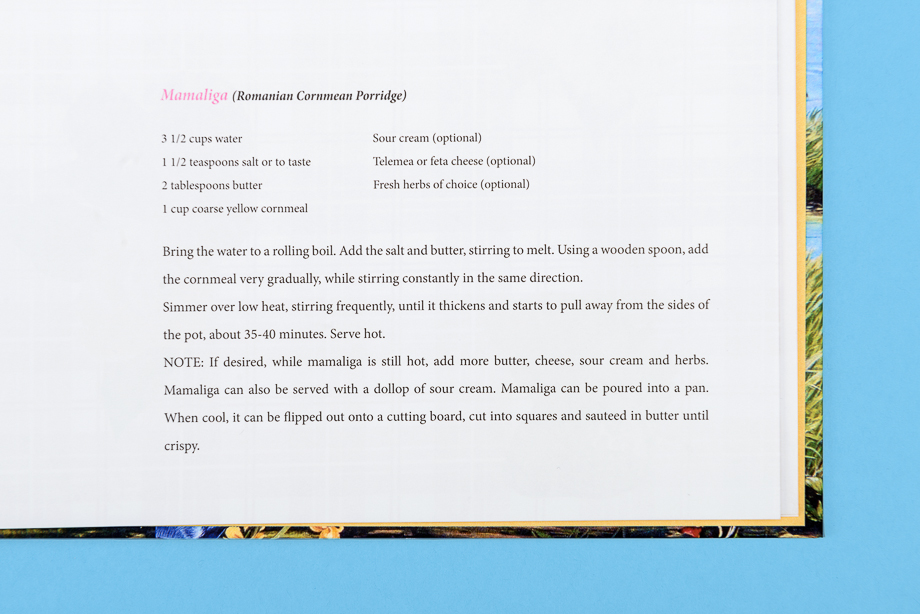 Mamaliga (Romanian Cornmean Porridge)

3 1/2 cups water
1 1/2 teaspoons salt or to taste
2 tablespoons butter
1 cup coarse yellow cornmeal

Sour cream (optional)
Telemea or feta cheese (optional)
Fresh herbs of choice (optional)

Bring the water to a rolling boil. Add the salt and butter, stirring to melt. Using a wooden spoon, add the cornmeal very gradually, while stirring constantly in the same direction.
Simmer over low heat, stirring frequently, until it thickens and starts to pull away from the sides of the pot, about 35-40 minutes. Serve hot.
NOTE: If desired, while mamaliga is still hot, add more butter, cheese, sour cream and herbs. Mamaliga can also be served with a dollop of sour cream. Mamaliga can be poured into a pan. When cool, it can be flipped out onto a cutting board, cut into squares and sauteed in butter until crispy.